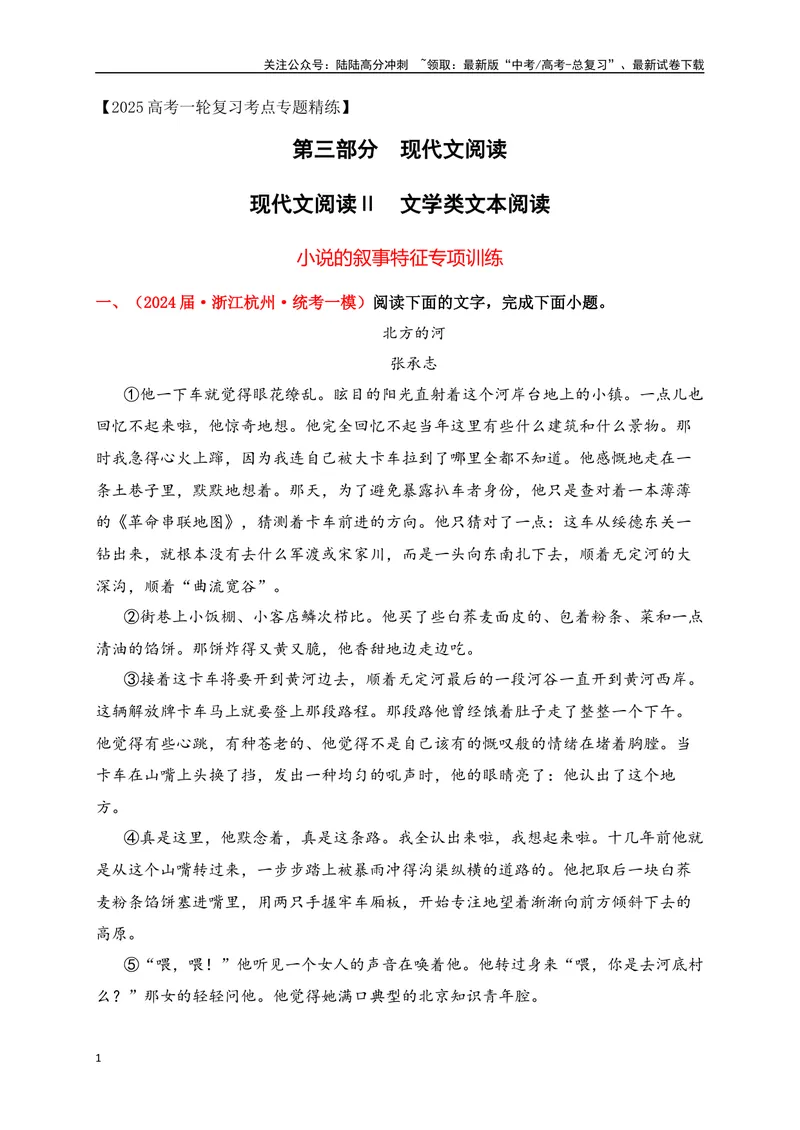 关注公众号：陆陆高分冲刺 ~领取：最新版“中考/高考-总复习”、最新试卷下载

【2025高考一轮复习考点专题精练】

第三部分 现代文阅读

现代文阅读Ⅱ 文学类文本阅读

小说的叙事特征专项训练

一、（2024届·浙江杭州·统考一模）阅读下面的文字，完成下面小题。

北方的河

张承志

①他一下车就觉得眼花缭乱。眩目的阳光直射着这个河岸台地上的小镇。一点儿也回忆不起来啦，他惊奇地想。他完全回忆不起当年这里有些什么建筑和什么景物。那时我急得心火上蹿，因为我连自己被大卡车拉到了哪里全都不知道。他感慨地走在一条土巷子里，默默地想着。那天，为了避免暴露扒车者身份，他只是查对着一本薄薄的《革命串联地图》，猜测着卡车前进的方向。他只猜对了一点：这车从绥德东关一钻出来，就根本没有去什么军渡或宋家川，而是一头向东南扎下去，顺着无定河的大深沟，顺着“曲流宽谷”。

②街巷上小饭棚、小客店鳞次栉比。他买了些白荞麦面皮的、包着粉条、菜和一点清油的馅饼。那饼炸得又黄又脆，他香甜地边走边吃。

③接着这卡车将要开到黄河边去，顺着无定河最后的一段河谷一直开到黄河西岸。这辆解放牌卡车马上就要登上那段路程。那段路他曾经饿着肚子走了整整一个下午。他觉得有些心跳，有种苍老的、他觉得不是自己该有的慨叹般的情绪在堵着胸膛。当卡车在山嘴上头换了挡，发出一种均匀的吼声时，他的眼睛亮了：他认出了这个地方。

④真是这里，他默念着，真是这条路。我全认出来啦，我想起来啦。十几年前他就是从这个山嘴转过来，一步步踏上被暴雨冲得沟渠纵横的道路的。他把取后一块白荞麦粉条馅饼塞进嘴里，用两只手握牢车厢板，开始专注地望着渐渐向前方倾斜下去的高原。

⑤“喂，喂！”他听见一个女人的声音在唤着他。他转过身来“喂，你是去河底村么？”那女的轻轻问他。他觉得她满口典型的北京知识青年腔。

1